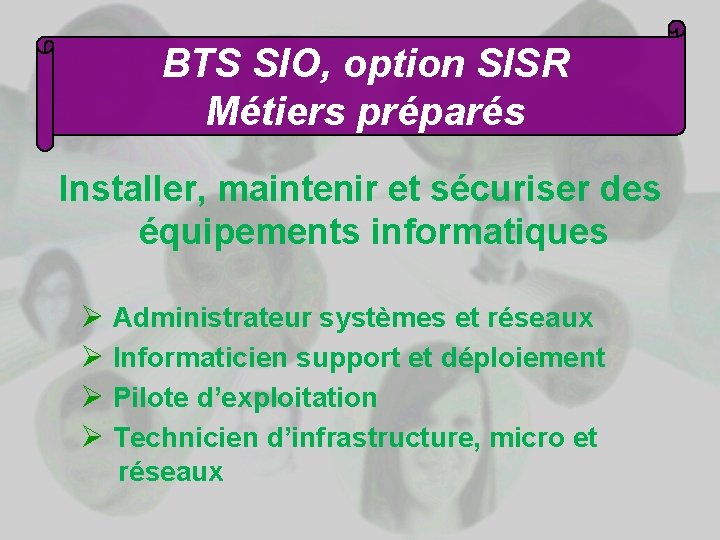 BTS SIO, option SISR
Métiers préparés

Installer, maintenir et sécuriser des équipements informatiques

➢ Administrateur systèmes et réseaux
➢ Informaticien support et déploiement
➢ Pilote d’exploitation
➢ Technicien d’infrastructure, micro et réseaux